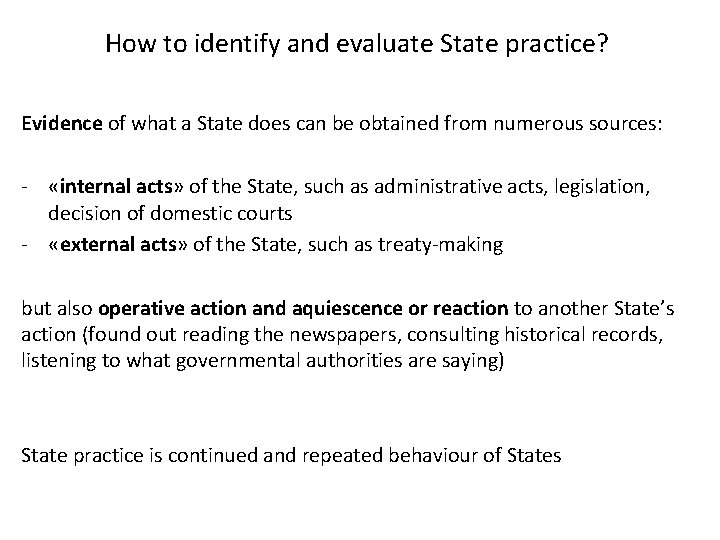 How to identify and evaluate State practice?

Evidence of what a State does can be obtained from numerous sources:

- «internal acts» of the State, such as administrative acts, legislation, decision of domestic courts
- «external acts» of the State, such as treaty-making

but also operative action and aquiescence or reaction to another State's action (found out reading the newspapers, consulting historical records, listening to what governmental authorities are saying)

State practice is continued and repeated behaviour of States